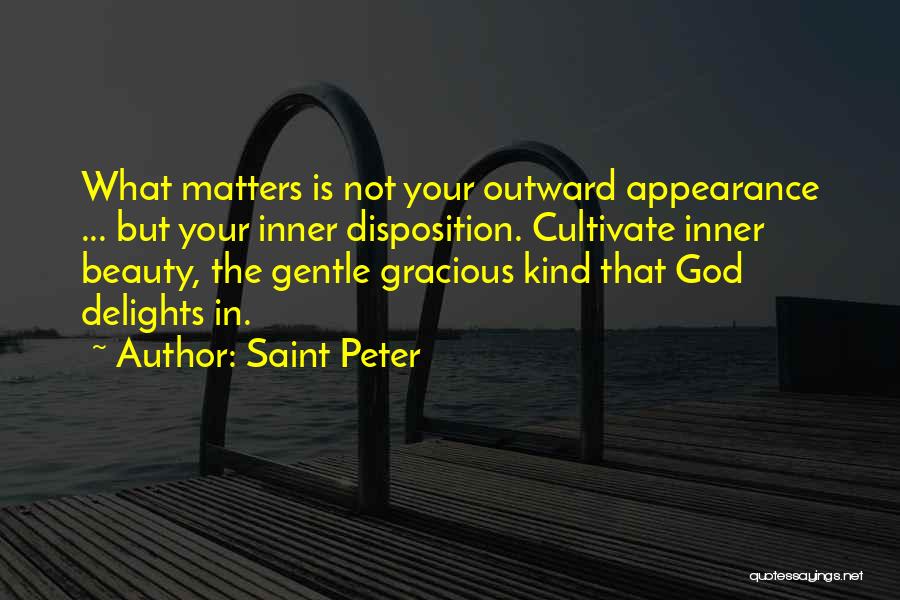 What matters is not your outward appearance ... but your inner disposition. Cultivate inner beauty, the gentle gracious kind that God delights in.

~ Author: Saint Peter

quotessayings.net